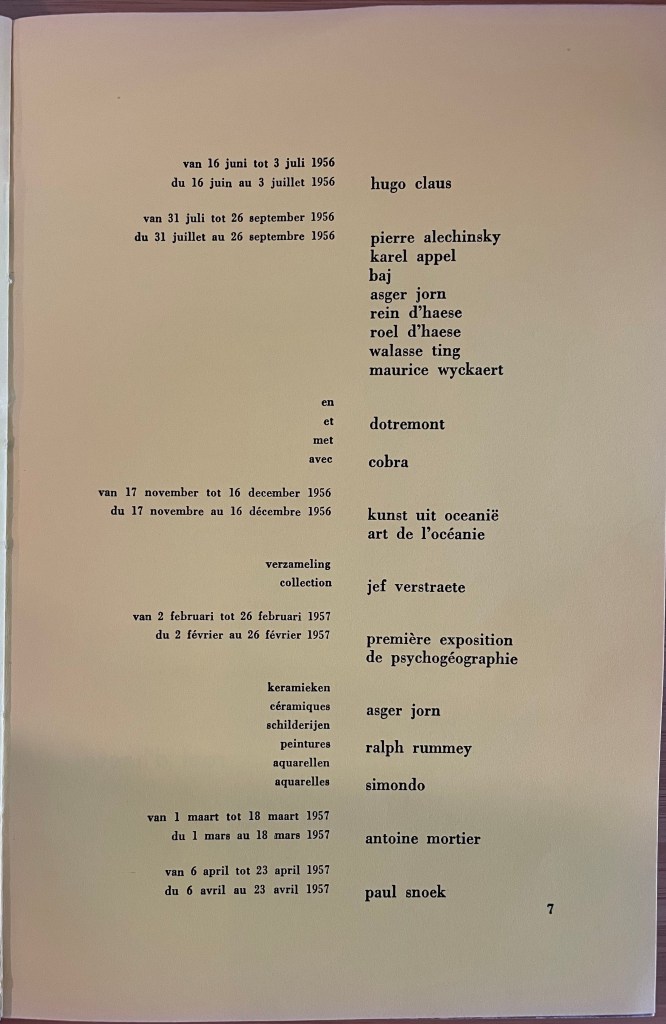 van 16 juni tot 3 juli 1956
du 16 juin au 3 juillet 1956 hugo claus

van 31 juli tot 26 september 1956
du 31 juillet au 26 septembre 1956 pierre alechinsky
karel appel
baj
asger jorn
rein d'haese
roel d'haese
walasse ting
maurice wyckaert

en
et dotremont
met
avec cobra

van 17 november tot 16 december 1956
du 17 novembre au 16 décembre 1956 kunst uit oceanië
art de l'océanie

verzameling
collection jef verstraete

van 2 februari tot 26 februari 1957
du 2 février au 26 février 1957 première exposition
de psychogéographie

keramieken
céramiques asger jorn
schilderijen
peintures ralph rummey
aquarellen
aquarelles simondo

van 1 maart tot 18 maart 1957
du 1 mars au 18 mars 1957 antoine mortier

van 6 april tot 23 april 1957
du 6 avril au 23 avril 1957 paul snoek

7